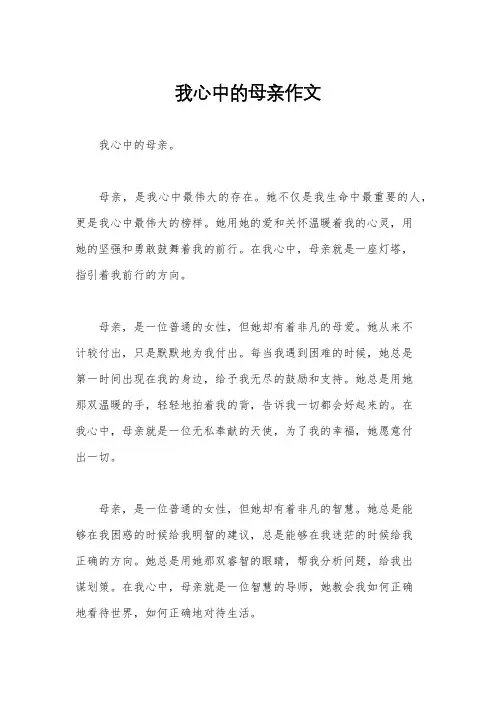 我心中的母亲作文

我心中的母亲。

母亲，是我心中最伟大的存在。她不仅是我生命中最重要的人，更是我心中最伟大的榜样。她用她的爱和关怀温暖着我的心灵，用她的坚强和勇敢鼓舞着我的前行。在我心中，母亲就是一座灯塔，指引着我前行的方向。

母亲，是一位普通的女性，但她却有着非凡的母爱。她从来不计较付出，只是默默地为我付出。每当我遇到困难的时候，她总是第一时间出现在我的身边，给予我无尽的鼓励和支持。她总是用她那双温暖的手，轻轻地拍着我的背，告诉我一切都会好起来的。在我心中，母亲就是一位无私奉献的天使，为了我的幸福，她愿意付出一切。

母亲，是一位普通的女性，但她却有着非凡的智慧。她总是能够在我困惑的时候给我明智的建议，总是能够在我迷茫的时候给我正确的方向。她总是用她那双睿智的眼睛，帮我分析问题，给我出谋划策。在我心中，母亲就是一位智慧的导师，她教会我如何正确地看待世界，如何正确地对待生活。